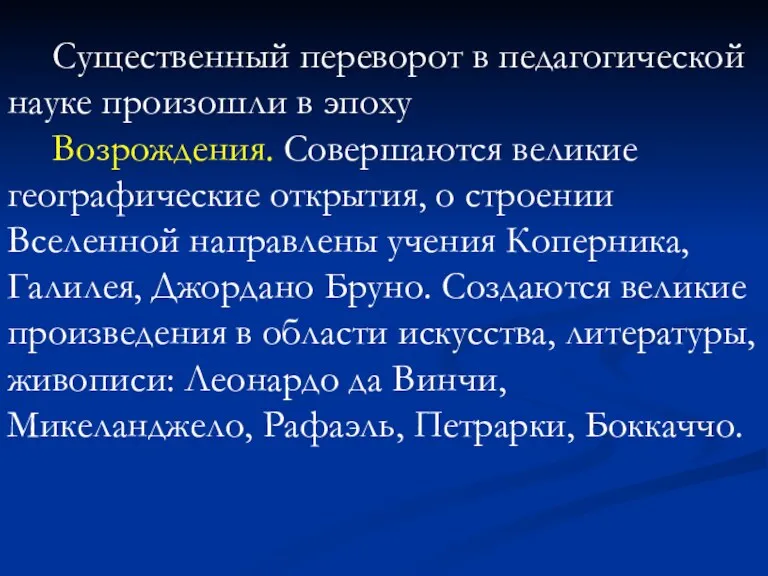 Существенный переворот в педагогической науке произошли в эпоху

Возрождения. Совершаются великие географические открытия, о строении Вселенной направлены учения Коперника, Галилея, Джордано Бруно. Создаются великие произведения в области искусства, литературы, живописи: Леонардо да Винчи, Микеланджело, Рафаэль, Петрарки, Боккаччо.